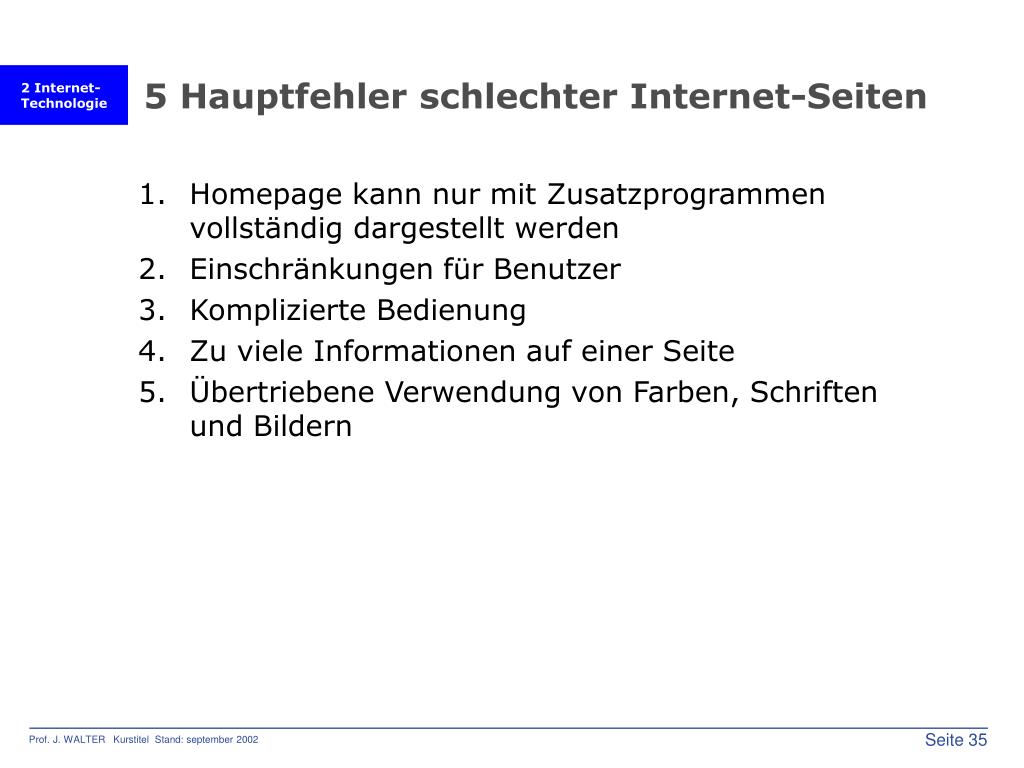 2 Internet-Technologie

5 Hauptfehler schlechter Internet-Seiten

1. Homepage kann nur mit Zusatzprogrammen vollständig dargestellt werden
2. Einschränkungen für Benutzer
3. Komplizierte Bedienung
4. Zu viele Informationen auf einer Seite
5. Übertriebene Verwendung von Farben, Schriften und Bildern

Prof. J. WALTER Kurstitel Stand: september 2002

Seite 35